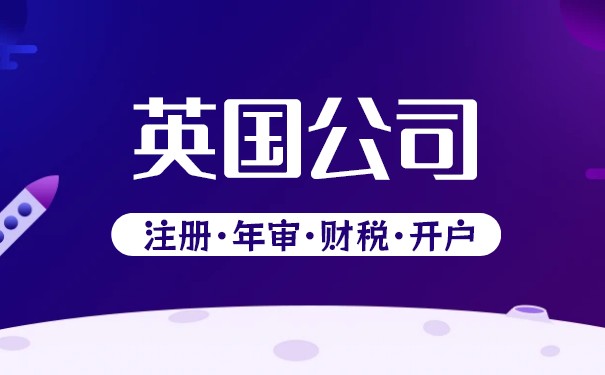 英国公司

注册·年审·财税·开户